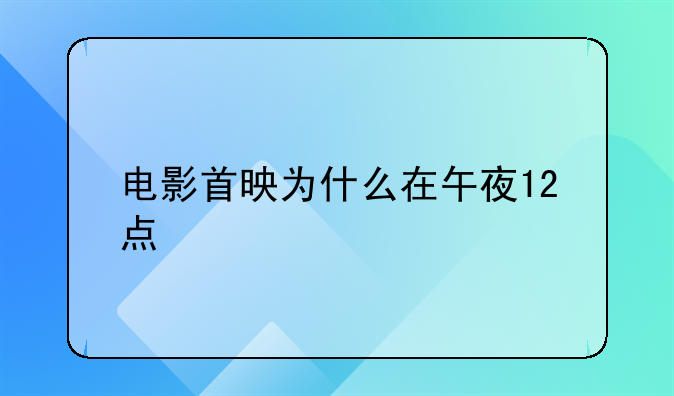 电影首映为什么在午夜12点